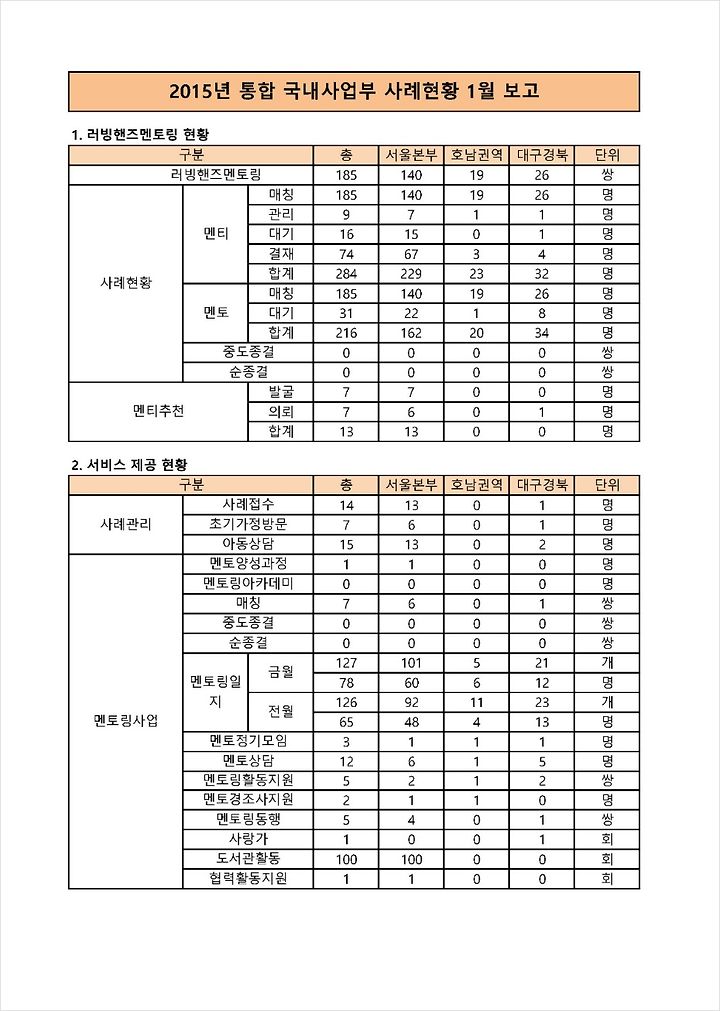 2015년 통합 국내사업부 사례현황 1월 보고

1. 러빙핸즈멘토링 현황

| 구분 | | | 총 | 서울본부 | 호남권역 | 대구경북 | 단위 |
|---|---|---|---|---|---|---|---|
| 러빙핸즈멘토링 | | | 185 | 140 | 19 | 26 | 쌍 |
| 사례현황 | 멘티 | 매칭 | 185 | 140 | 19 | 26 | 명 |
| | | 관리 | 9 | 7 | 1 | 1 | 명 |
| | | 대기 | 16 | 15 | 0 | 1 | 명 |
| | | 결재 | 74 | 67 | 3 | 4 | 명 |
| | | 합계 | 284 | 229 | 23 | 32 | 명 |
| | 멘토 | 매칭 | 185 | 140 | 19 | 26 | 명 |
| | | 대기 | 31 | 22 | 1 | 8 | 명 |
| | | 합계 | 216 | 162 | 20 | 34 | 명 |
| | 중도종결 | | 0 | 0 | 0 | 0 | 쌍 |
| | 순종결 | | 0 | 0 | 0 | 0 | 쌍 |
| 멘티추천 | | 발굴 | 7 | 7 | 0 | 0 | 명 |
| | | 의뢰 | 7 | 6 | 0 | 1 | 명 |
| | | 합계 | 13 | 13 | 0 | 0 | 명 |

2. 서비스 제공 현황

| 구분 | | | 총 | 서울본부 | 호남권역 | 대구경북 | 단위 |
|---|---|---|---|---|---|---|---|
| 사례관리 | 사례접수 | | 14 | 13 | 0 | 1 | 명 |
| | 초기가정방문 | | 7 | 6 | 0 | 1 | 명 |
| | 아동상담 | | 15 | 13 | 0 | 2 | 명 |
| 멘토링사업 | 멘토양성과정 | | 1 | 1 | 0 | 0 | 명 |
| | 멘토링아카데미 | | 0 | 0 | 0 | 0 | 명 |
| | 매칭 | | 7 | 6 | 0 | 1 | 쌍 |
| | 중도종결 | | 0 | 0 | 0 | 0 | 쌍 |
| | 순종결 | | 0 | 0 | 0 | 0 | 쌍 |
| | 멘토링일지 | 금월 | 127 | 101 | 5 | 21 | 개 |
| | | | 78 | 60 | 6 | 12 | 명 |
| | | 전월 | 126 | 92 | 11 | 23 | 개 |
| | | | 65 | 48 | 4 | 13 | 명 |
| | 멘토정기모임 | | 3 | 1 | 1 | 1 | 명 |
| | 멘토상담 | | 12 | 6 | 1 | 5 | 명 |
| | 멘토링활동지원 | | 5 | 2 | 1 | 2 | 쌍 |
| | 멘토경조사지원 | | 2 | 1 | 1 | 0 | 명 |
| | 멘토링동행 | | 5 | 4 | 0 | 1 | 쌍 |
| | 사랑가 | | 1 | 0 | 0 | 1 | 회 |
| | 도서관활동 | | 100 | 100 | 0 | 0 | 회 |
| | 협력활동지원 | | 1 | 1 | 0 | 0 | 회 |